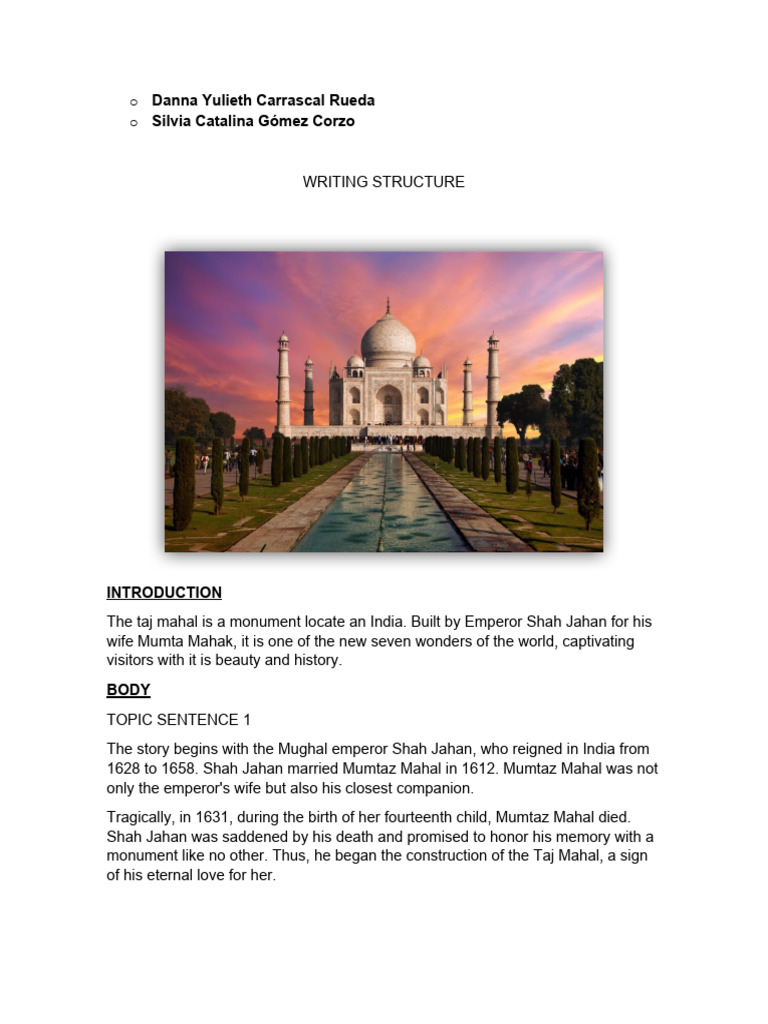 o Danna Yulieth Carrascal Rueda
o Silvia Catalina Gómez Corzo

WRITING STRUCTURE

INTRODUCTION

The taj mahal is a monument locate an India. Built by Emperor Shah Jahan for his wife Mumta Mahak, it is one of the new seven wonders of the world, captivating visitors with it is beauty and history.

BODY

TOPIC SENTENCE 1

The story begins with the Mughal emperor Shah Jahan, who reigned in India from 1628 to 1658. Shah Jahan married Mumtaz Mahal in 1612. Mumtaz Mahal was not only the emperor's wife but also his closest companion.

Tragically, in 1631, during the birth of her fourteenth child, Mumtaz Mahal died. Shah Jahan was saddened by his death and promised to honor his memory with a monument like no other. Thus, he began the construction of the Taj Mahal, a sign of his eternal love for her.